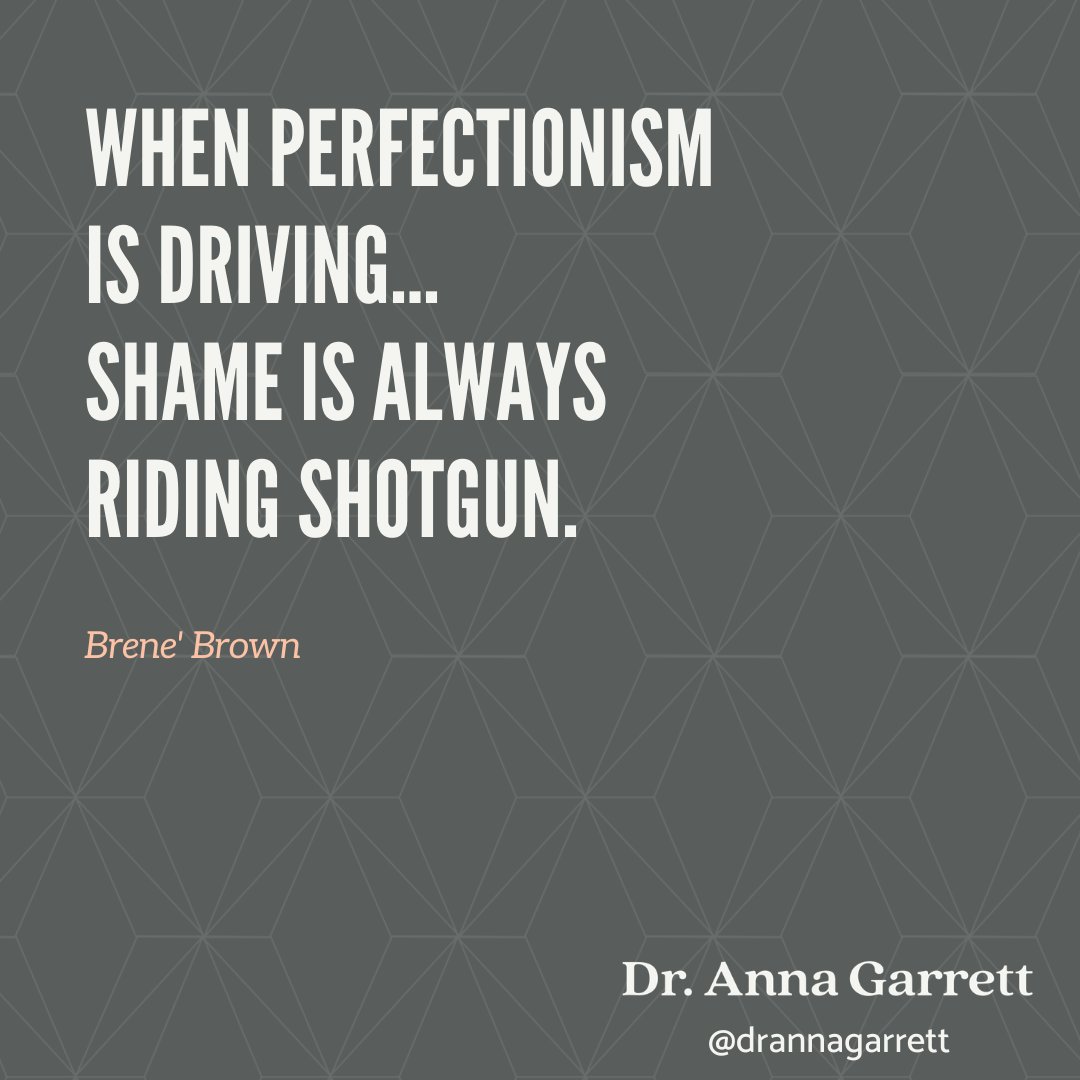 WHEN PERFECTIONISM IS DRIVING... SHAME IS ALWAYS RIDING SHOTGUN.

Brene' Brown

Dr. Anna Garrett
@drannagarrett